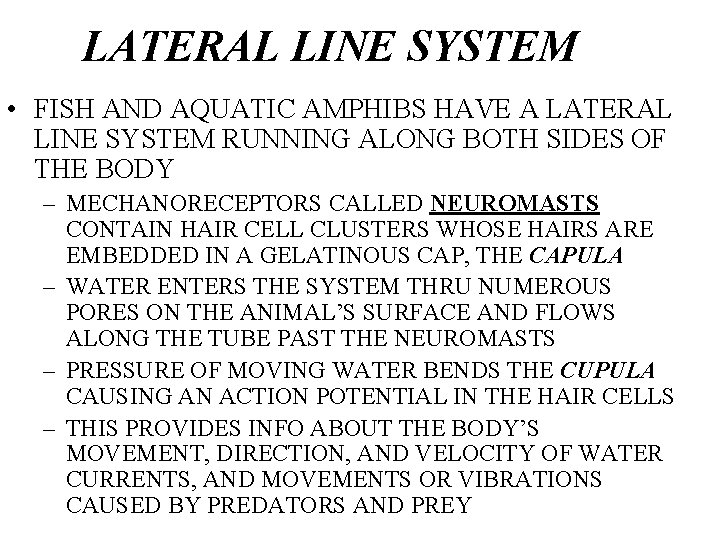 LATERAL LINE SYSTEM

• FISH AND AQUATIC AMPHIBS HAVE A LATERAL LINE SYSTEM RUNNING ALONG BOTH SIDES OF THE BODY

– MECHANORECEPTORS CALLED NEUROMASTS CONTAIN HAIR CELL CLUSTERS WHOSE HAIRS ARE EMBEDDED IN A GELATINOUS CAP, THE CAPULA

– WATER ENTERS THE SYSTEM THRU NUMEROUS PORES ON THE ANIMAL'S SURFACE AND FLOWS ALONG THE TUBE PAST THE NEUROMASTS

– PRESSURE OF MOVING WATER BENDS THE CUPULA CAUSING AN ACTION POTENTIAL IN THE HAIR CELLS

– THIS PROVIDES INFO ABOUT THE BODY'S MOVEMENT, DIRECTION, AND VELOCITY OF WATER CURRENTS, AND MOVEMENTS OR VIBRATIONS CAUSED BY PREDATORS AND PREY